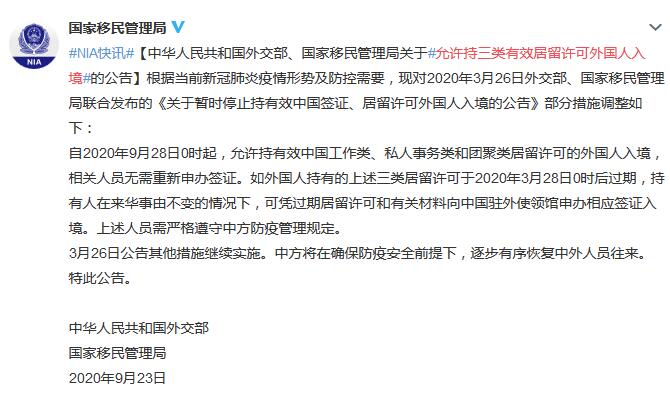 NIA

国家移民管理局

#NIA快讯#【中华人民共和国外交部、国家移民管理局关于#允许持三类有效居留许可外国人入境#的公告】根据当前新冠肺炎疫情形势及防控需要，现对2020年3月26日外交部、国家移民管理局联合发布的《关于暂时停止持有效中国签证、居留许可外国人入境的公告》部分措施调整如下：
自2020年9月28日0时起，允许持有效中国工作类、私人事务类和团聚类居留许可的外国人入境，相关人员无需重新申办签证。如外国人持有的上述三类居留许可于2020年3月28日0时后过期，持有人在来华事由不变的情况下，可凭过期居留许可和有关材料向中国驻外使领馆申办相应签证入境。上述人员需严格遵守中方防疫管理规定。
3月26日公告其他措施继续实施。中方将在确保防疫安全前提下，逐步有序恢复中外人员往来。
特此公告。

中华人民共和国外交部
国家移民管理局
2020年9月23日